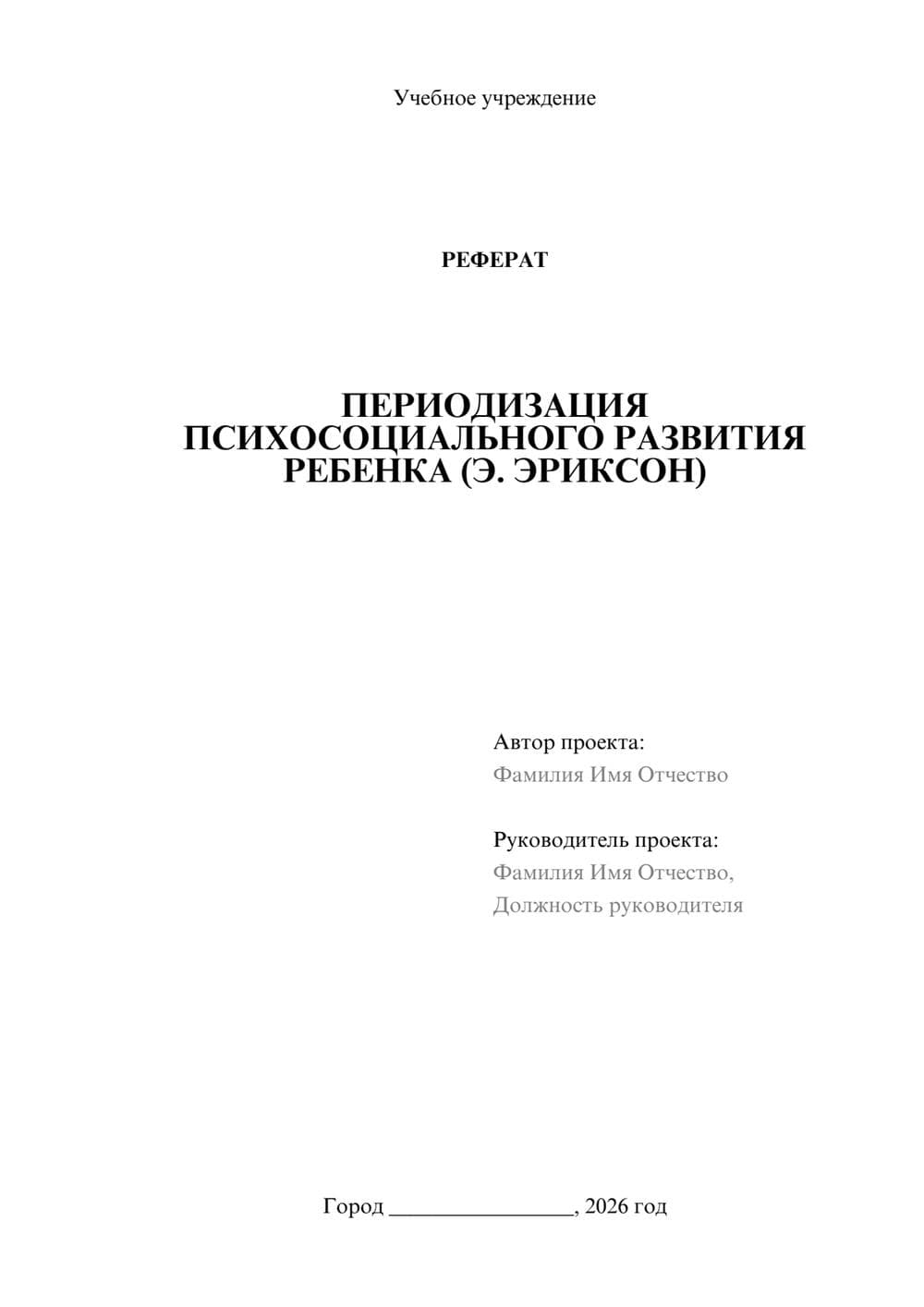 Учебное учреждение

РЕФЕРАТ

ПЕРИОДИЗАЦИЯ ПСИХОСОЦИАЛЬНОГО РАЗВИТИЯ РЕБЕНКА (Э. ЭРИКСОН)

Автор проекта:
Фамилия Имя Отчество

Руководитель проекта:
Фамилия Имя Отчество,
Должность руководителя

Город ________________, 2026 год